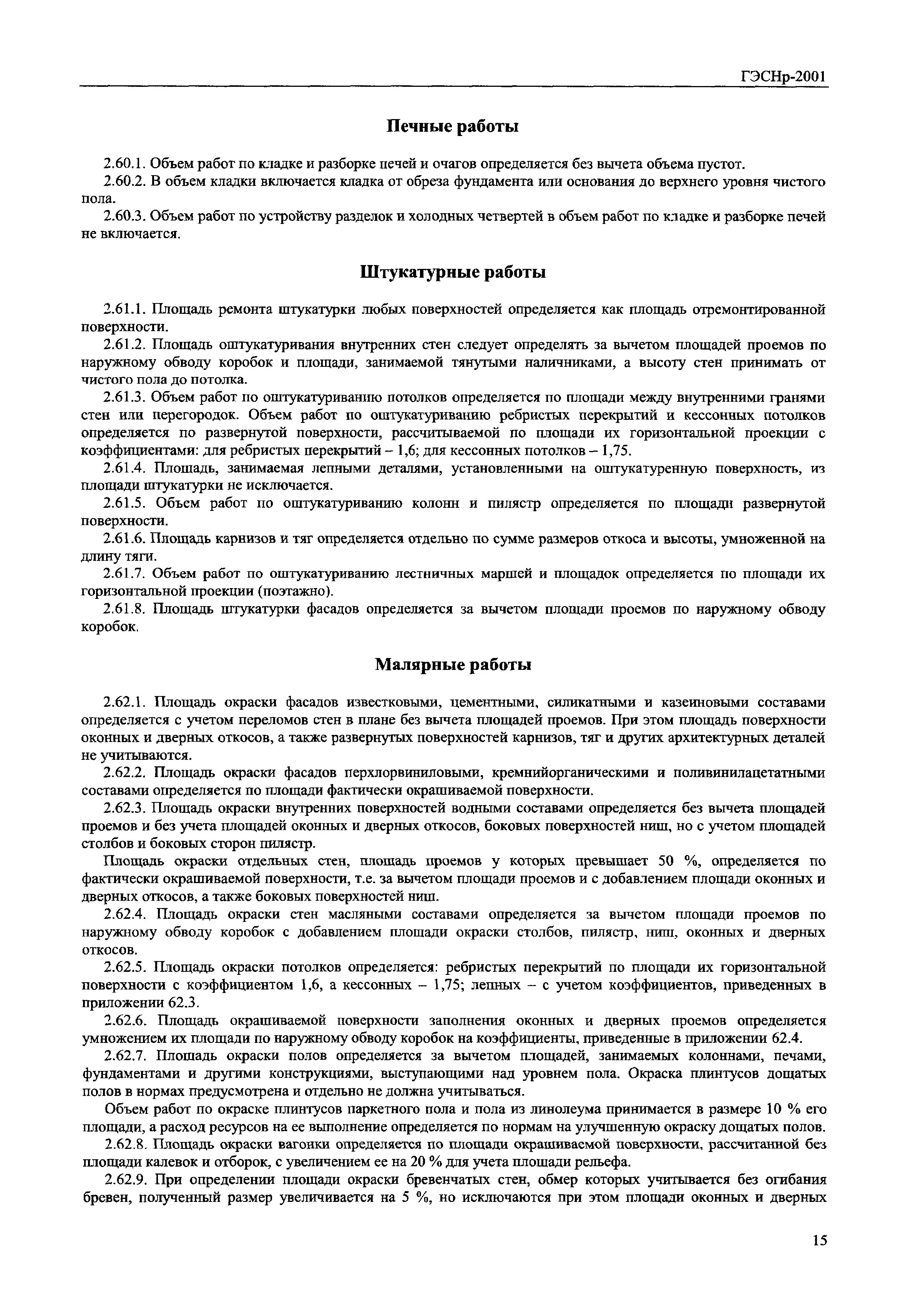 ГЭСНр-2001

Печные работы

2.60.1. Объем работ по кладке и разборке печей и очагов определяется без вычета объема пустот.

2.60.2. В объем кладки включается кладка от обреза фундамента или основания до верхнего уровня чистого пола.

2.60.3. Объем работ по устройству разделок и холодных четвертей в объем работ по кладке и разборке печей не включается.

Штукатурные работы

2.61.1. Площадь ремонта штукатурки любых поверхностей определяется как площадь отремонтированной поверхности.

2.61.2. Площадь оштукатуривания внутренних стен следует определять за вычетом площадей проемов по наружному обводу коробок и площади, занимаемой тянутыми наличниками, а высоту стен принимать от чистого пола до потолка.

2.61.3. Объем работ по оштукатуриванию потолков определяется по площади между внутренними гранями стен или перегородок. Объем работ по оштукатуриванию ребристых перекрытий и кессонных потолков определяется по развернутой поверхности, рассчитываемой по площади их горизонтальной проекции с коэффициентами: для ребристых перекрытий – 1,6; для кессонных потолков – 1,75.

2.61.4. Площадь, занимаемая лепными деталями, установленными на оштукатуренную поверхность, из площади штукатурки не исключается.

2.61.5. Объем работ по оштукатуриванию колонн и пилястр определяется по площади развернутой поверхности.

2.61.6. Площадь карнизов и тяг определяется отдельно по сумме размеров откоса и высоты, умноженной на длину тяги.

2.61.7. Объем работ по оштукатуриванию лестничных маршей и площадок определяется по площади их горизонтальной проекции (поэтажно).

2.61.8. Площадь штукатурки фасадов определяется за вычетом площади проемов по наружному обводу коробок.

Малярные работы

2.62.1. Площадь окраски фасадов известковыми, цементными, силикатными и казеиновыми составами определяется с учетом переломов стен в плане без вычета площадей проемов. При этом площадь поверхности оконных и дверных откосов, а также развернутых поверхностей карнизов, тяг и других архитектурных деталей не учитываются.

2.62.2. Площадь окраски фасадов перхлорвиниловыми, кремнийорганическими и поливинилацетатными составами определяется по площади фактически окрашиваемой поверхности.

2.62.3. Площадь окраски внутренних поверхностей водными составами определяется без вычета площадей проемов и без учета площадей оконных и дверных откосов, боковых поверхностей ниш, но с учетом площадей столбов и боковых сторон пилястр.

Площадь окраски отдельных стен, площадь проемов у которых превышает 50 %, определяется по фактически окрашиваемой поверхности, т.е. за вычетом площади проемов и с добавлением площади оконных и дверных откосов, а также боковых поверхностей ниш.

2.62.4. Площадь окраски стен масляными составами определяется за вычетом площади проемов по наружному обводу коробок с добавлением площади окраски столбов, пилястр, ниш, оконных и дверных откосов.

2.62.5. Площадь окраски потолков определяется: ребристых перекрытий по площади их горизонтальной поверхности с коэффициентом 1,6, а кессонных – 1,75; лепных – с учетом коэффициентов, приведенных в приложении 62.3.

2.62.6. Площадь окрашиваемой поверхности заполнения оконных и дверных проемов определяется умножением их площади по наружному обводу коробок на коэффициенты, приведенные в приложении 62.4.

2.62.7. Площадь окраски полов определяется за вычетом площадей, занимаемых колоннами, печами, фундаментами и другими конструкциями, выступающими над уровнем пола. Окраска плинтусов дощатых полов в нормах предусмотрена и отдельно не должна учитываться.

Объем работ по окраске плинтусов паркетного пола и пола из линолеума принимается в размере 10 % его площади, а расход ресурсов на ее выполнение определяется по нормам на улучшенную окраску дощатых полов.

2.62.8. Площадь окраски вагонки определяется по площади окрашиваемой поверхности, рассчитанной без площади калевок и отборок, с увеличением ее на 20 % для учета площади рельефа.

2.62.9. При определении площади окраски бревенчатых стен, обмер которых учитывается без огибания бревен, полученный размер увеличивается на 5 %, но исключаются при этом площади оконных и дверных

15